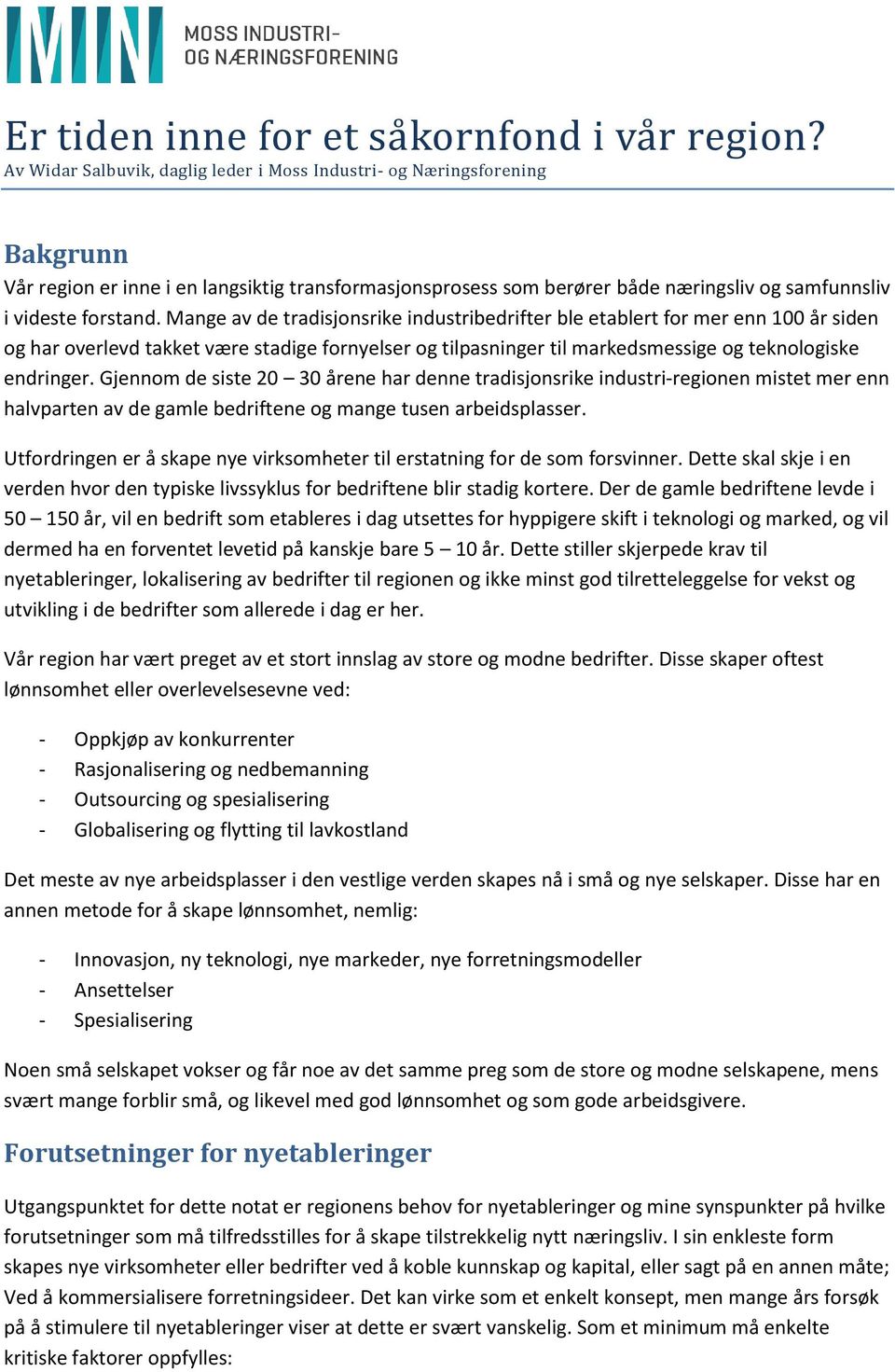 MIN MOSS INDUSTRI- OG NÆRINGSFORENING

Er tiden inne for et såkornfond i vår region?
Av Widar Salbuvik, daglig leder i Moss Industri- og Næringsforening

Bakgrunn
Vår region er inne i en langsiktig transformasjonsprosess som berører både næringsliv og samfunnsliv i videste forstand. Mange av de tradisjonsrike industribedrifter ble etablert for mer enn 100 år siden og har overlevd takket være stadige fornyelser og tilpasninger til markedsmessige og teknologiske endringer. Gjennom de siste 20 – 30 årene har denne tradisjonsrike industri-regionen mistet mer enn halvparten av de gamle bedriftene og mange tusen arbeidsplasser.

Utfordringen er å skape nye virksomheter til erstatning for de som forsvinner. Dette skal skje i en verden hvor den typiske livssyklus for bedriftene blir stadig kortere. Der de gamle bedriftene levde i 50 – 150 år, vil en bedrift som etableres i dag utsettes for hyppigere skift i teknologi og marked, og vil dermed ha en forventet levetid på kanskje bare 5 – 10 år. Dette stiller skjerpede krav til nyetableringer, lokalisering av bedrifter til regionen og ikke minst god tilretteleggelse for vekst og utvikling i de bedrifter som allerede i dag er her.

Vår region har vært preget av et stort innslag av store og modne bedrifter. Disse skaper oftest lønnsomhet eller overlevelsesevne ved:

- Oppkjøp av konkurrenter
- Rasjonalisering og nedbemanning
- Outsourcing og spesialisering
- Globalisering og flytting til lavkostland

Det meste av nye arbeidsplasser i den vestlige verden skapes nå i små og nye selskaper. Disse har en annen metode for å skape lønnsomhet, nemlig:

- Innovasjon, ny teknologi, nye markeder, nye forretningsmodeller
- Ansettelser
- Spesialisering

Noen små selskapet vokser og får noe av det samme preg som de store og modne selskapene, mens svært mange forblir små, og likevel med god lønnsomhet og som gode arbeidsgivere.

Forutsetninger for nyetableringer

Utgangspunktet for dette notat er regionens behov for nyetableringer og mine synspunkter på hvilke forutsetninger som må tilfredsstilles for å skape tilstrekkelig nytt næringsliv. I sin enkleste form skapes nye virksomheter eller bedrifter ved å koble kunnskap og kapital, eller sagt på en annen måte; Ved å kommersialisere forretningsideer. Det kan virke som et enkelt konsept, men mange års forsøk på å stimulere til nyetableringer viser at dette er svært vanskelig. Som et minimum må enkelte kritiske faktorer oppfylles: